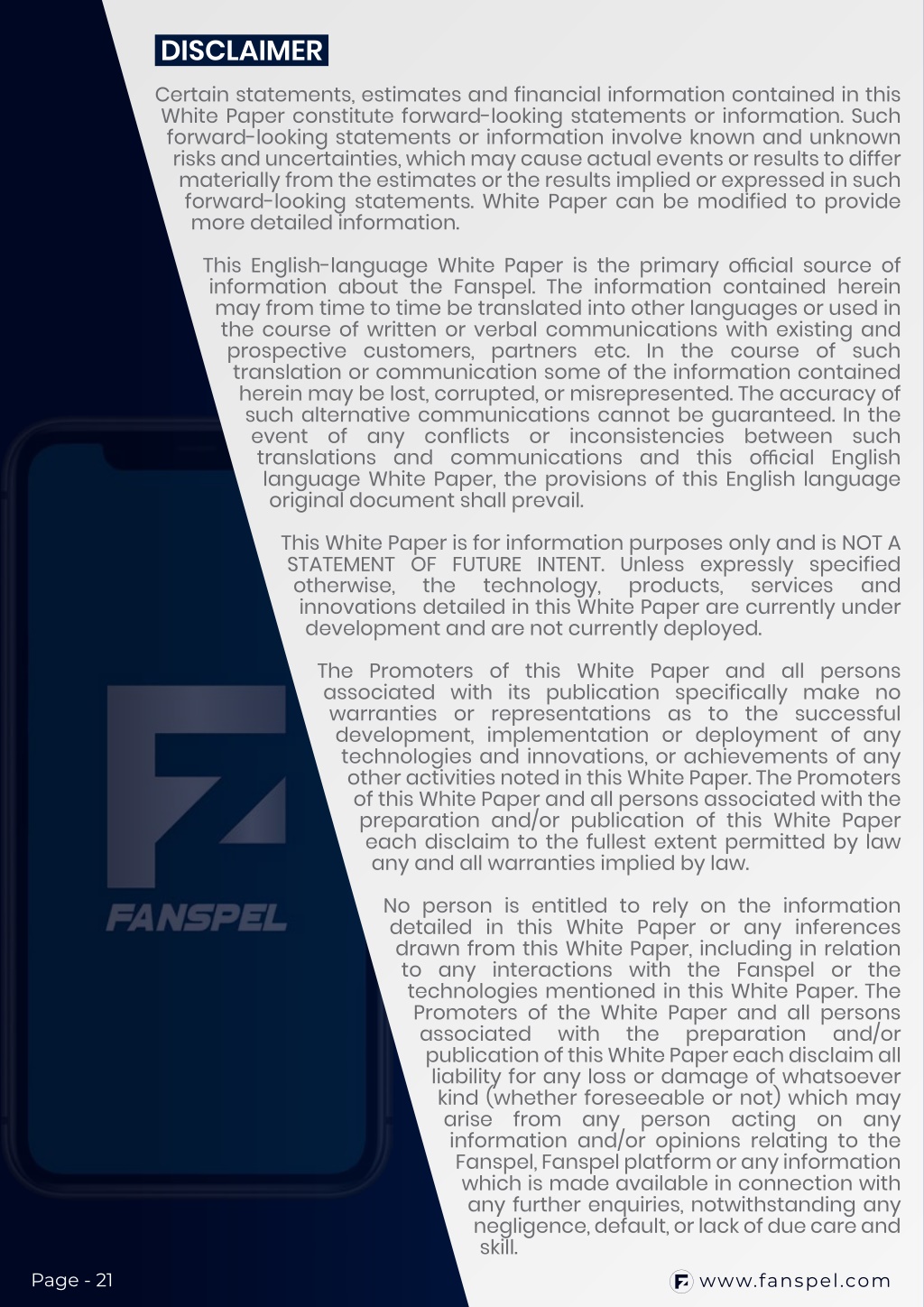 DISCLAIMER

Certain statements, estimates and financial information contained in this White Paper constitute forward-looking statements or information. Such forward-looking statements or information involve known and unknown risks and uncertainties, which may cause actual events or results to differ materially from the estimates or the results implied or expressed in such forward-looking statements. White Paper can be modified to provide more detailed information.

This English-language White Paper is the primary official source of information about the Fanspel. The information contained herein may from time to time be translated into other languages or used in the course of written or verbal communications with existing and prospective customers, partners etc. In the course of such translation or communication some of the information contained herein may be lost, corrupted, or misrepresented. The accuracy of such alternative communications cannot be guaranteed. In the event of any conflicts or inconsistencies between such translations and communications and this official English language White Paper, the provisions of this English language original document shall prevail.

This White Paper is for information purposes only and is NOT A STATEMENT OF FUTURE INTENT. Unless expressly specified otherwise, the technology, products, services and innovations detailed in this White Paper are currently under development and are not currently deployed.

The Promoters of this White Paper and all persons associated with its publication specifically make no warranties or representations as to the successful development, implementation or deployment of any technologies and innovations, or achievements of any other activities noted in this White Paper. The Promoters of this White Paper and all persons associated with the preparation and/or publication of this White Paper each disclaim to the fullest extent permitted by law any and all warranties implied by law.

No person is entitled to rely on the information detailed in this White Paper or any inferences drawn from this White Paper, including in relation to any interactions with the Fanspel or the technologies mentioned in this White Paper. The Promoters of the White Paper and all persons associated with the preparation and/or publication of this White Paper each disclaim all liability for any loss or damage of whatsoever kind (whether foreseeable or not) which may arise from any person acting on any information and/or opinions relating to the Fanspel, Fanspel platform or any information which is made available in connection with any further enquiries, notwithstanding any negligence, default, or lack of due care and skill.

FANSPEL

Page - 21

www.fanspel.com